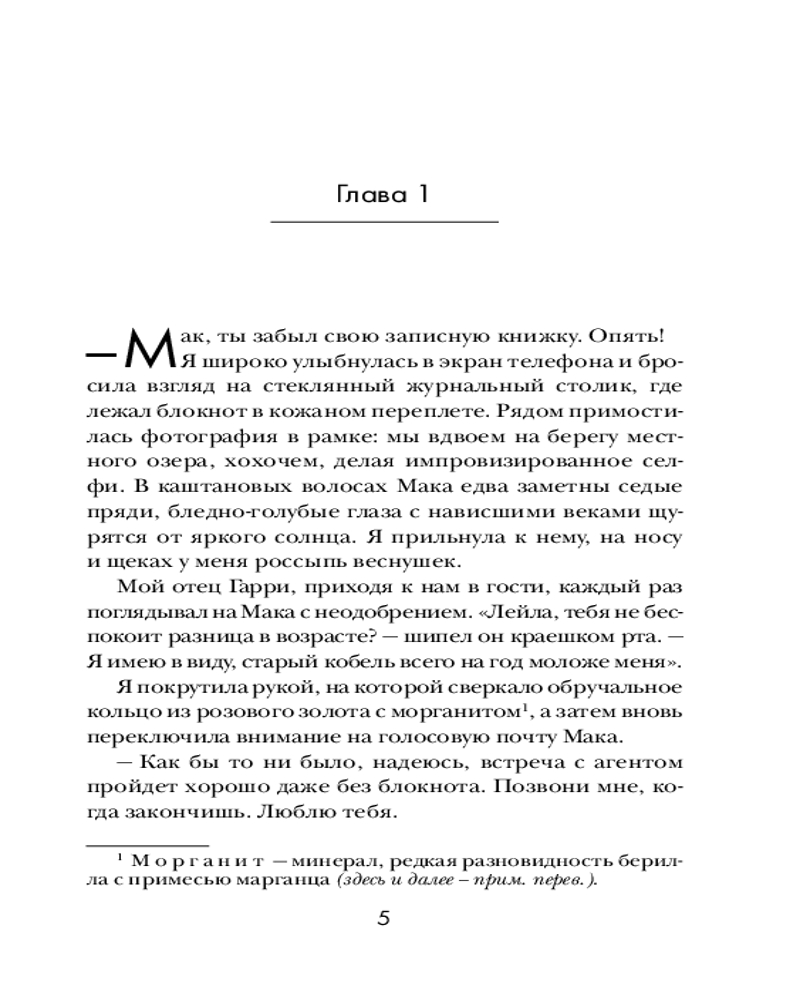 Глава 1

— Мак, ты забыл свою записную книжку. Опять!

Я широко улыбнулась в экран телефона и бросила взгляд на стеклянный журнальный столик, где лежал блокнот в кожаном переплете. Рядом примостилась фотография в рамке: мы вдвоем на берегу местного озера, хохочем, делая импровизированное селфи. В каштановых волосах Мака едва заметны седые пряди, бледно-голубые глаза с нависшими веками щурятся от яркого солнца. Я прильнула к нему, на носу и щеках у меня россыпь веснушек.

Мой отец Гарри, приходя к нам в гости, каждый раз поглядывал на Мака с неодобрением. «Лейла, тебя не беспокоит разница в возрасте? — шипел он краешком рта. — Я имею в виду, старый кобель всего на год моложе меня».

Я покрутила рукой, на которой сверкало обручальное кольцо из розового золота с морганитом$^1$, а затем вновь переключила внимание на голосовую почту Мака.

— Как бы то ни было, надеюсь, встреча с агентом пройдет хорошо даже без блокнота. Позвони мне, когда закончишь. Люблю тебя.

$^1$ Морганит — минерал, редкая разновидность берилла с примесью марганца (здесь и далее – прим. перев.).

5